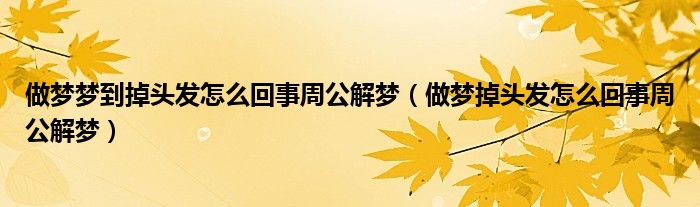 做梦梦到掉头发怎么回事周公解梦（做梦掉头发怎么回事周公解梦）